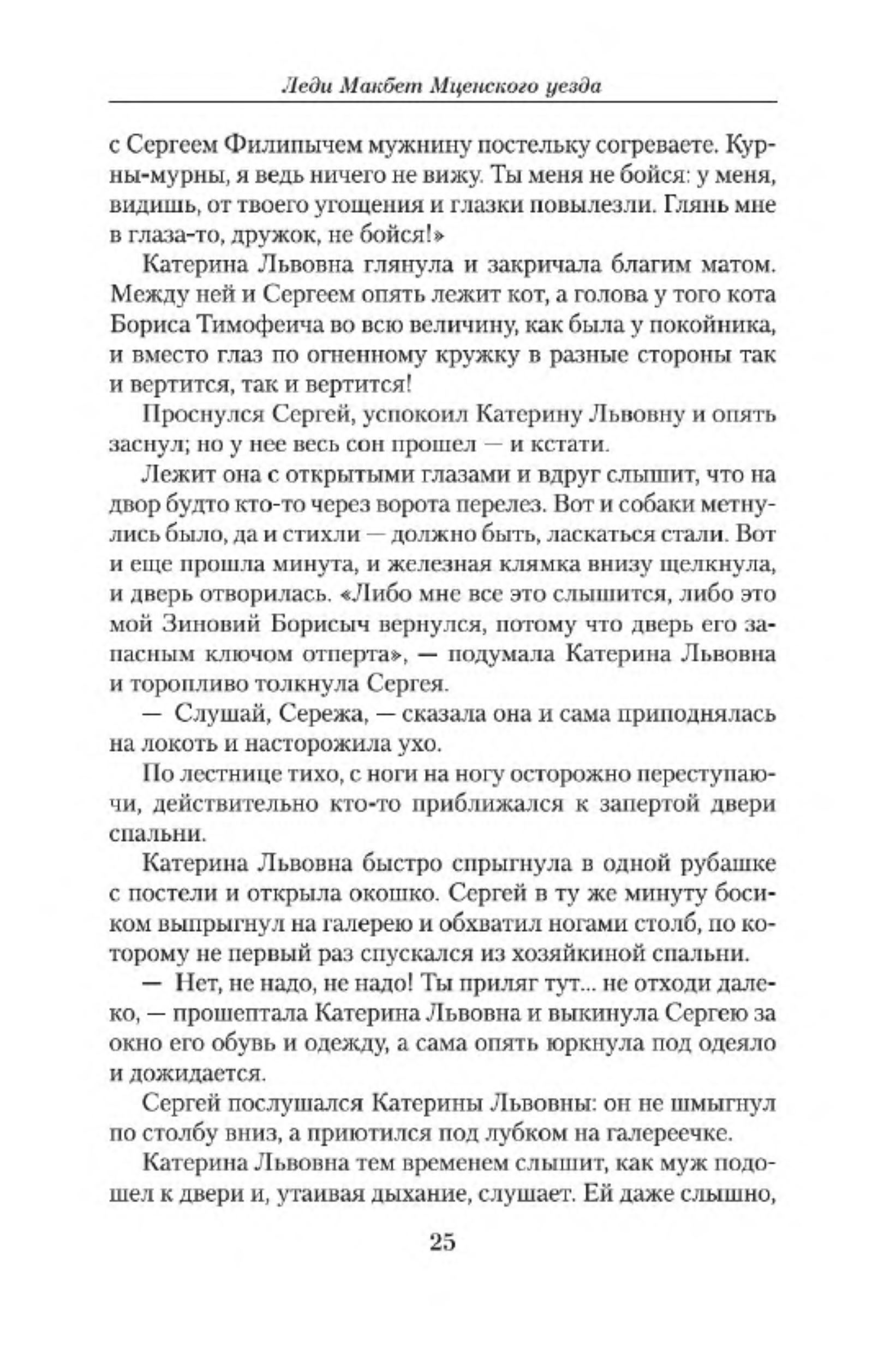 Леди Макбет Мценского уезда

с Сергеем Филипычем мужнину постельку согреваете. Курны-мурны, я ведь ничего не вижу. Ты меня не бойся: у меня, видишь, от твоего угощения и глазки повылезли. Глянь мне в глаза-то, дружок, не бойся!»

Катерина Львовна глянула и закричала благим матом. Между ней и Сергеем опять лежит кот, а голова у того кота Бориса Тимофеича во всю величину, как была у покойника, и вместо глаз по огненному кружку в разные стороны так и вертится, так и вертится!

Проснулся Сергей, успокоил Катерину Львовну и опять заснул; но у нее весь сон прошел — и кстати.

Лежит она с открытыми глазами и вдруг слышит, что на двор будто кто-то через ворота перелез. Вот и собаки метнулись было, да и стихли — должно быть, ласкаться стали. Вот и еще прошла минута, и железная клямка внизу щелкнула, и дверь отворилась. «Либо мне все это слышится, либо это мой Зиновий Борисыч вернулся, потому что дверь его запасным ключом отперта», — подумала Катерина Львовна и торопливо толкнула Сергея.

— Слушай, Сережа, — сказала она и сама приподнялась на локоть и насторожила ухо.

По лестнице тихо, с ноги на ногу осторожно переступаючи, действительно кто-то приближался к запертой двери спальни.

Катерина Львовна быстро спрыгнула в одной рубашке с постели и открыла окошко. Сергей в ту же минуту босиком выпрыгнул на галерею и обхватил ногами столб, по которому не первый раз спускался из хозяйкиной спальни.

— Нет, не надо, не надо! Ты приляг тут... не отходи далеко, — прошептала Катерина Львовна и выкинула Сергею за окно его обувь и одежду, а сама опять юркнула под одеяло и дожидается.

Сергей послушался Катерины Львовны: он не шмыгнул по столбу вниз, а приютился под лубком на галереечке.

Катерина Львовна тем временем слышит, как муж подошел к двери и, утаивая дыхание, слушает. Ей даже слышно,

25